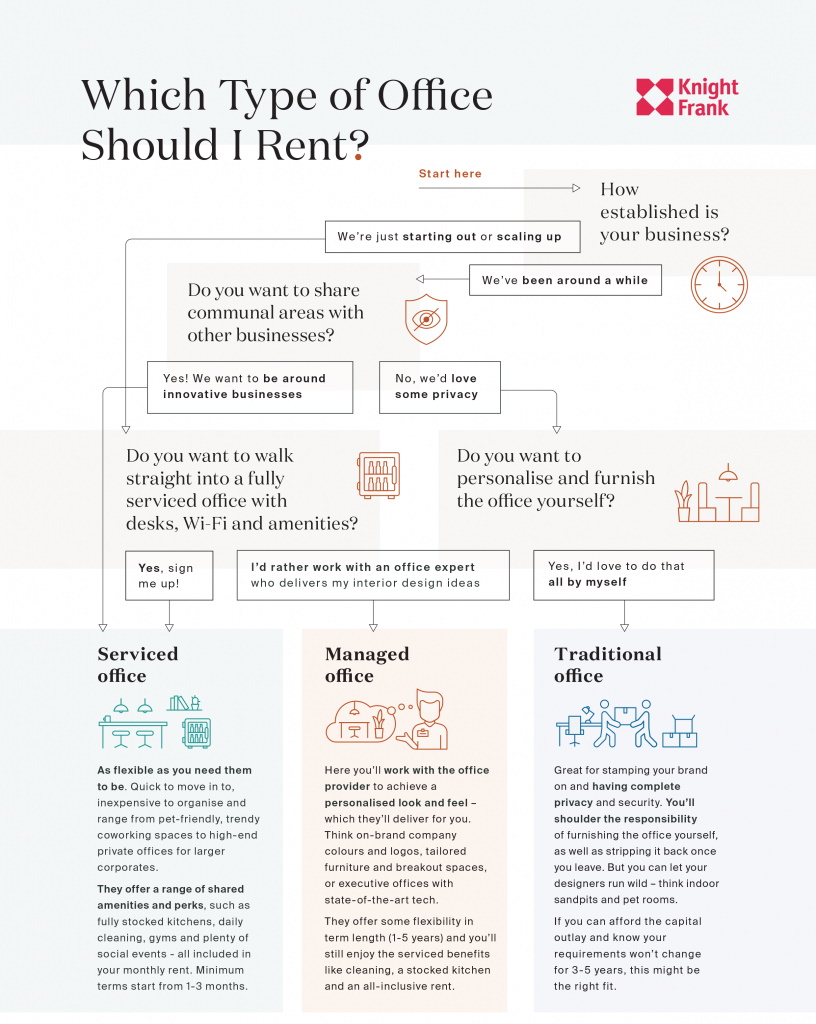 Which Type of Office Should I Rent?

Knight Frank

Start here

How established is your business?

We're just starting out or scaling up

We've been around a while

Do you want to share communal areas with other businesses?

Yes! We want to be around innovative businesses

No, we'd love some privacy

Do you want to walk straight into a fully serviced office with desks, Wi-Fi and amenities?

Do you want to personalise and furnish the office yourself?

Yes, sign me up!

I'd rather work with an office expert who delivers my interior design ideas

Yes, I'd love to do that all by myself

Serviced office

As flexible as you need them to be. Quick to move in to, inexpensive to organise and range from pet-friendly, trendy coworking spaces to high-end private offices for larger corporates.

They offer a range of shared amenities and perks, such as fully stocked kitchens, daily cleaning, gyms and plenty of social events - all included in your monthly rent. Minimum terms start from 1-3 months.

Managed office

Here you'll work with the office provider to achieve a personalised look and feel – which they'll deliver for you. Think on-brand company colours and logos, tailored furniture and breakout spaces, or executive offices with state-of-the-art tech.

They offer some flexibility in term length (1-5 years) and you'll still enjoy the serviced benefits like cleaning, a stocked kitchen and an all-inclusive rent.

Traditional office

Great for stamping your brand on and having complete privacy and security. You'll shoulder the responsibility of furnishing the office yourself, as well as stripping it back once you leave. But you can let your designers run wild – think indoor sandpits and pet rooms.

If you can afford the capital outlay and know your requirements won't change for 3-5 years, this might be the right fit.